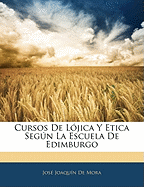 Cursos De Lójica Y Etica Según La Escuela De Edimburgo

José Joaquín De Mora